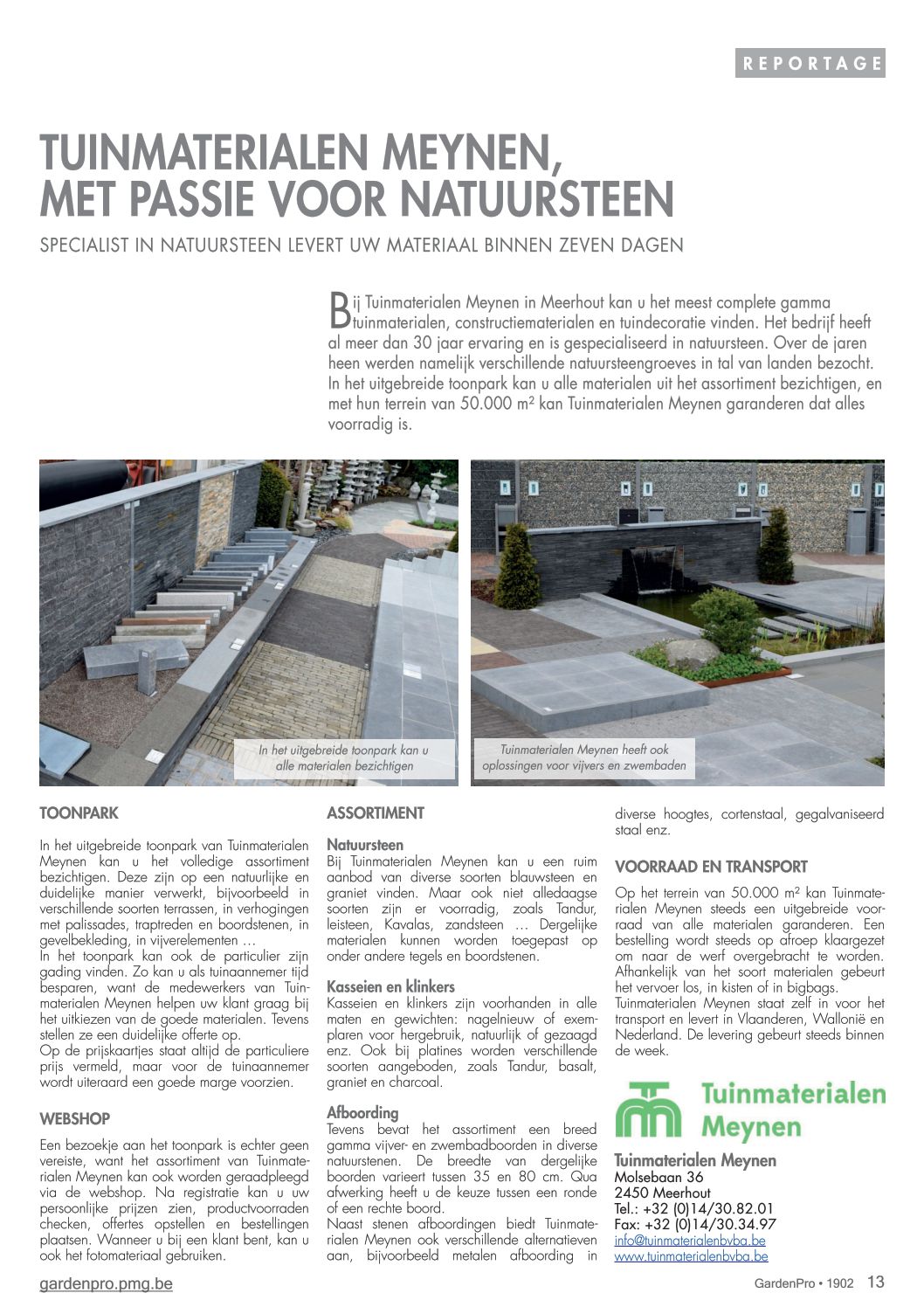 REPORTAGE

TUINMATERIALEN MEYNEN, MET PASSIE VOOR NATUURSTEEN

SPECIALIST IN NATUURSTEEN LEVERT UW MATERIAAL BINNEN ZEVEN DAGEN

Bij Tuinmaterialen Meynen in Meerhout kan u het meest complete gamma tuinmaterialen, constructiematerialen en tuindecoratie vinden. Het bedrijf heeft al meer dan 30 jaar ervaring en is gespecialiseerd in natuursteen. Over de jaren heen werden namelijk verschillende natuursteengroeves in tal van landen bezocht. In het uitgebreide toonpark kan u alle materialen uit het assortiment bezichtigen, en met hun terrein van 50.000 m² kan Tuinmaterialen Meynen garanderen dat alles voorradig is.

In het uitgebreide toonpark kan u alle materialen bezichtigen

Tuinmaterialen Meynen heeft ook oplossingen voor vijvers en zwembaden

TOONPARK

In het uitgebreide toonpark van Tuinmaterialen Meynen kan u het volledige assortiment bezichtigen. Deze zijn op een natuurlijke en duidelijke manier verwerkt, bijvoorbeeld in verschillende soorten terrassen, in verhogingen met palissades, traptreden en boordstenen, in gevelbekleding, in vijverelementen …
In het toonpark kan ook de particulier zijn gading vinden. Zo kan u als tuinaannemer tijd besparen, want de medewerkers van Tuinmaterialen Meynen helpen uw klant graag bij het uitkiezen van de goede materialen. Tevens stellen ze een duidelijke offerte op.
Op de prijskaartjes staat altijd de particuliere prijs vermeld, maar voor de tuinaannemer wordt uiteraard een goede marge voorzien.

WEBSHOP

Een bezoekje aan het toonpark is echter geen vereiste, want het assortiment van Tuinmaterialen Meynen kan ook worden geraadpleegd via de webshop. Na registratie kan u uw persoonlijke prijzen zien, productvoorraden checken, offertes opstellen en bestellingen plaatsen. Wanneer u bij een klant bent, kan u ook het fotomateriaal gebruiken.

ASSORTIMENT

Natuursteen
Bij Tuinmaterialen Meynen kan u een ruim aanbod van diverse soorten blauwsteen en graniet vinden. Maar ook niet alledaagse soorten zijn er voorradig, zoals Tandur, leisteen, Kavalas, zandsteen … Dergelijke materialen kunnen worden toegepast op onder andere tegels en boordstenen.

Kasseien en klinkers
Kasseien en klinkers zijn voorhanden in alle maten en gewichten: nagelnieuw of exemplaren voor hergebruik, natuurlijk of gezaagd enz. Ook bij platines worden verschillende soorten aangeboden, zoals Tandur, basalt, graniet en charcoal.

Afboording
Tevens bevat het assortiment een breed gamma vijver- en zwembadboorden in diverse natuurstenen. De breedte van dergelijke boorden varieert tussen 35 en 80 cm. Qua afwerking heeft u de keuze tussen een ronde of een rechte boord.
Naast stenen afboordingen biedt Tuinmaterialen Meynen ook verschillende alternatieven aan, bijvoorbeeld metalen afboording in diverse hoogtes, cortenstaal, gegalvaniseerd staal enz.

VOORRAAD EN TRANSPORT

Op het terrein van 50.000 m² kan Tuinmaterialen Meynen steeds een uitgebreide voorraad van alle materialen garanderen. Een bestelling wordt steeds op afroep klaargezet om naar de werf overgebracht te worden. Afhankelijk van het soort materialen gebeurt het vervoer los, in kisten of in bigbags.
Tuinmaterialen Meynen staat zelf in voor het transport en levert in Vlaanderen, Wallonië en Nederland. De levering gebeurt steeds binnen de week.

Tuinmaterialen Meynen

Tuinmaterialen Meynen
Molsebaan 36
2450 Meerhout
Tel.: +32 (0)14/30.82.01
Fax: +32 (0)14/30.34.97
info@tuinmaterialenbvba.be
www.tuinmaterialenbvba.be

gardenpro.pmg.be

GardenPro • 1902 13